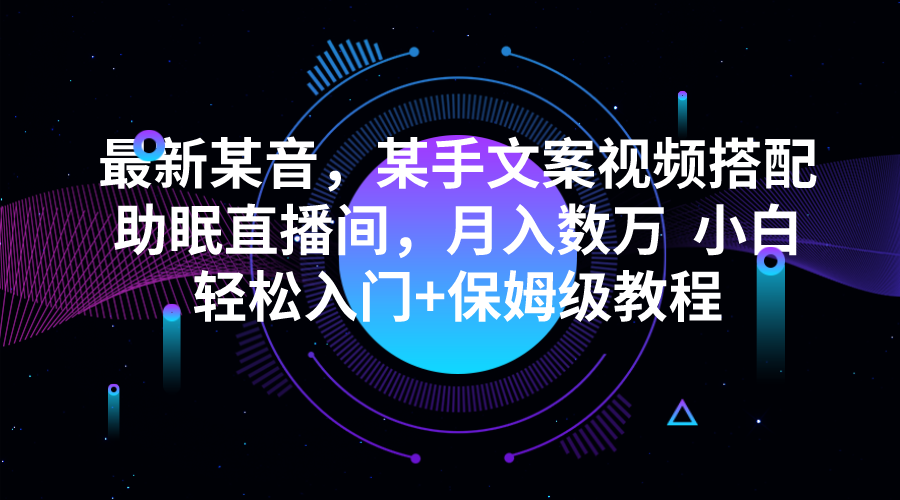 最新某音，某手文案视频搭配助眠直播间，月入数万 小白轻松入门+保姆级教程